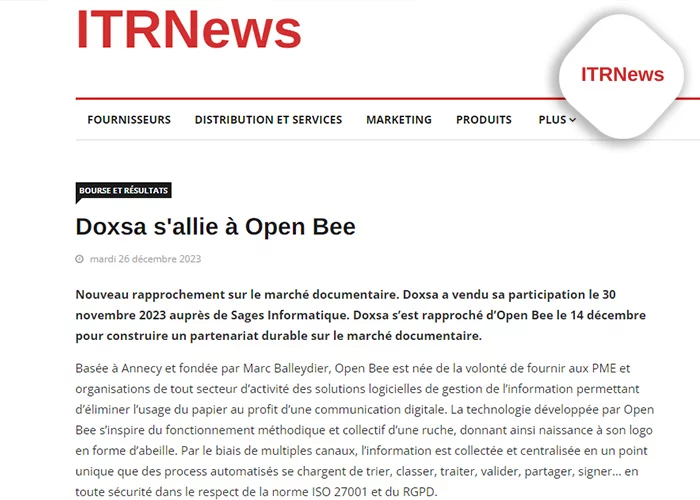 ITRNews

ITRNews

FOURNISSEURS DISTRIBUTION ET SERVICES MARKETING PRODUITS PLUS

BOURSE ET RÉSULTATS

Doxsa s'allie à Open Bee

mardi 26 décembre 2023

Nouveau rapprochement sur le marché documentaire. Doxsa a vendu sa participation le 30 novembre 2023 auprès de Sages Informatique. Doxsa s'est rapproché d'Open Bee le 14 décembre pour construire un partenariat durable sur le marché documentaire.

Basée à Annecy et fondée par Marc Balleydier, Open Bee est née de la volonté de fournir aux PME et organisations de tout secteur d'activité des solutions logicielles de gestion de l'information permettant d'éliminer l'usage du papier au profit d'une communication digitale. La technologie développée par Open Bee s'inspire du fonctionnement méthodique et collectif d'une ruche, donnant ainsi naissance à son logo en forme d'abeille. Par le biais de multiples canaux, l'information est collectée et centralisée en un point unique que des process automatisés se chargent de trier, classer, traiter, valider, partager, signer... en toute sécurité dans le respect de la norme ISO 27001 et du RGPD.